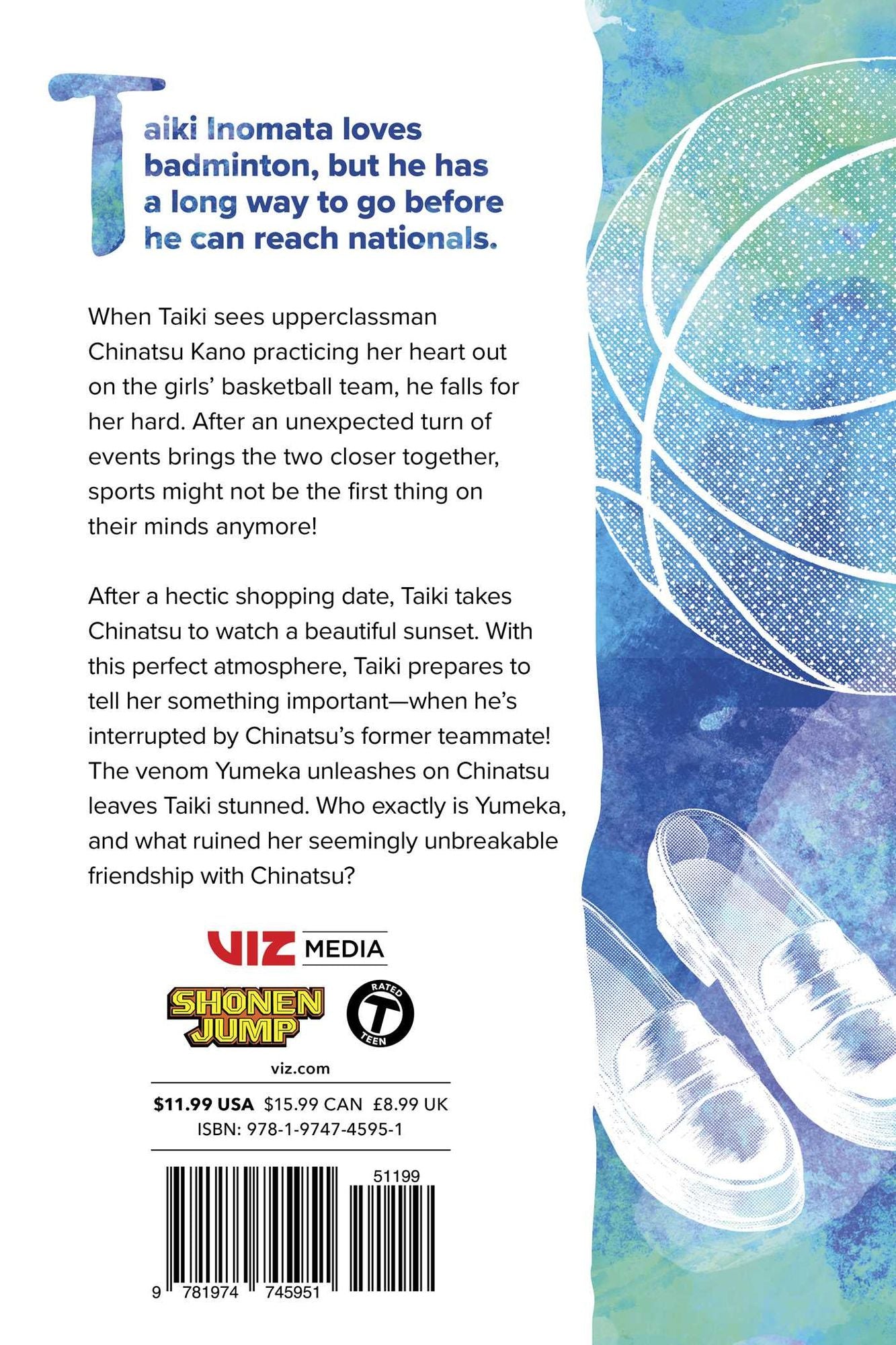 Taiki Inomata loves badminton, but he has a long way to go before he can reach nationals.

When Taiki sees upperclassman Chinatsu Kano practicing her heart out on the girls' basketball team, he falls for her hard. After an unexpected turn of events brings the two closer together, sports might not be the first thing on their minds anymore!

After a hectic shopping date, Taiki takes Chinatsu to watch a beautiful sunset. With this perfect atmosphere, Taiki prepares to tell her something important—when he's interrupted by Chinatsu's former teammate! The venom Yumeka unleashes on Chinatsu leaves Taiki stunned. Who exactly is Yumeka, and what ruined her seemingly unbreakable friendship with Chinatsu?

VIZ MEDIA

SHONEN JUMP

RATED T TEEN

viz.com

$11.99 USA $15.99 CAN £8.99 UK
ISBN: 978-1-9747-4595-1

51199

9 781974 745951